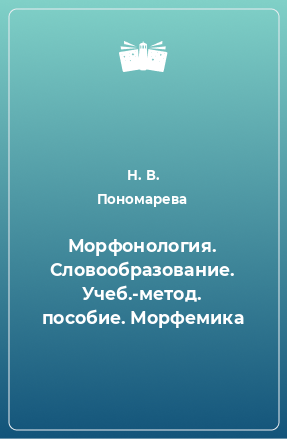 Н. В. Пономарева

Морфонология. Словообразование. Учеб.-метод. пособие. Морфемика